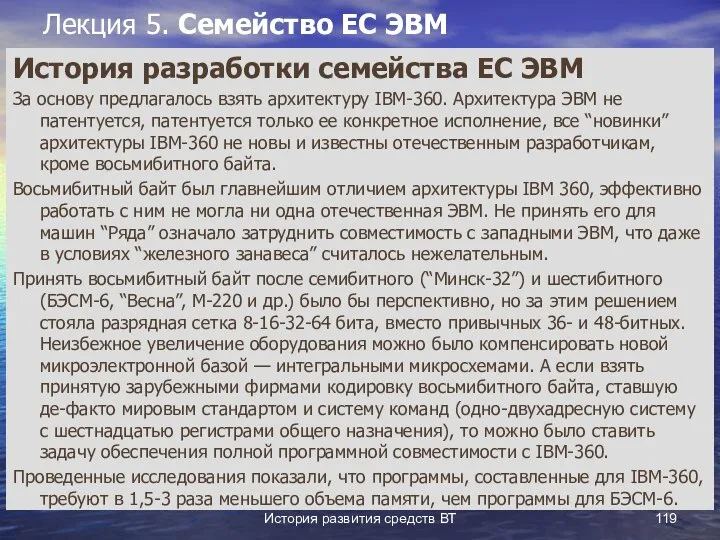 Лекция 5. Семейство ЕС ЭВМ

История разработки семейства ЕС ЭВМ

За основу предлагалось взять архитектуру IBM-360. Архитектура ЭВМ не патентуется, патентуется только ее конкретное исполнение, все “новинки” архитектуры IBM-360 не новы и известны отечественным разработчикам, кроме восьмибитного байта.

Восьмибитный байт был главнейшим отличием архитектуры IBM 360, эффективно работать с ним не могла ни одна отечественная ЭВМ. Не принять его для машин “Ряда” означало затруднить совместимость с западными ЭВМ, что даже в условиях “железного занавеса” считалось нежелательным.

Принять восьмибитный байт после семибитного (“Минск-32”) и шестибитного (БЭСМ-6, “Весна”, М-220 и др.) было бы перспективно, но за этим решением стояла разрядная сетка 8-16-32-64 бита, вместо привычных 36- и 48-битных. Неизбежное увеличение оборудования можно было компенсировать новой микроэлектронной базой — интегральными микросхемами. А если взять принятую зарубежными фирмами кодировку восьмибитного байта, ставшую де-факто мировым стандартом и систему команд (одно-двухадресную систему с шестнадцатью регистрами общего назначения), то можно было ставить задачу обеспечения полной программной совместимости с IBM-360.

Проведенные исследования показали, что программы, составленные для IBM-360, требуют в 1,5-3 раза меньшего объема памяти, чем программы для БЭСМ-6.

История развития средств ВТ

119